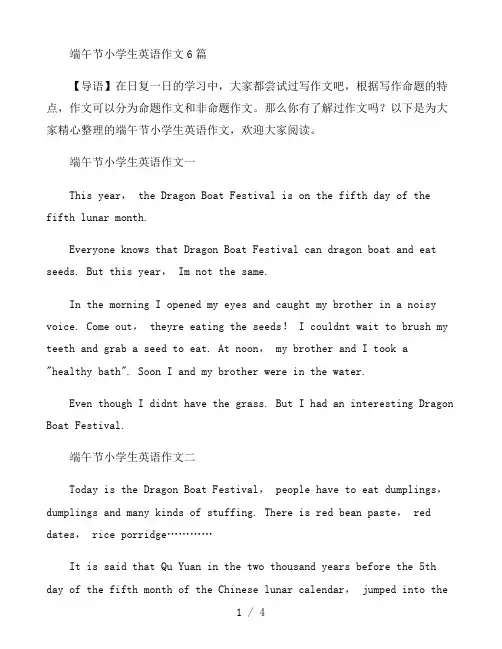 端午节小学生英语作文6篇

【导语】在日复一日的学习中，大家都尝试过写作文吧，根据写作命题的特点，作文可以分为命题作文和非命题作文。那么你有了解过作文吗？以下是为大家精心整理的端午节小学生英语作文，欢迎大家阅读。

端午节小学生英语作文一

This year， the Dragon Boat Festival is on the fifth day of the fifth lunar month.

Everyone knows that Dragon Boat Festival can dragon boat and eat seeds. But this year， Im not the same.

In the morning I opened my eyes and caught my brother in a noisy voice. Come out， theyre eating the seeds！ I couldnt wait to brush my teeth and grab a seed to eat. At noon， my brother and I took a "healthy bath". Soon I and my brother were in the water.

Even though I didnt have the grass. But I had an interesting Dragon Boat Festival.

端午节小学生英语作文二

Today is the Dragon Boat Festival， people have to eat dumplings， dumplings and many kinds of stuffing. There is red bean paste， red dates， rice porridge…………

It is said that Qu Yuan in the two thousand years before the 5th day of the fifth month of the Chinese lunar calendar， jumped into the

1 / 4